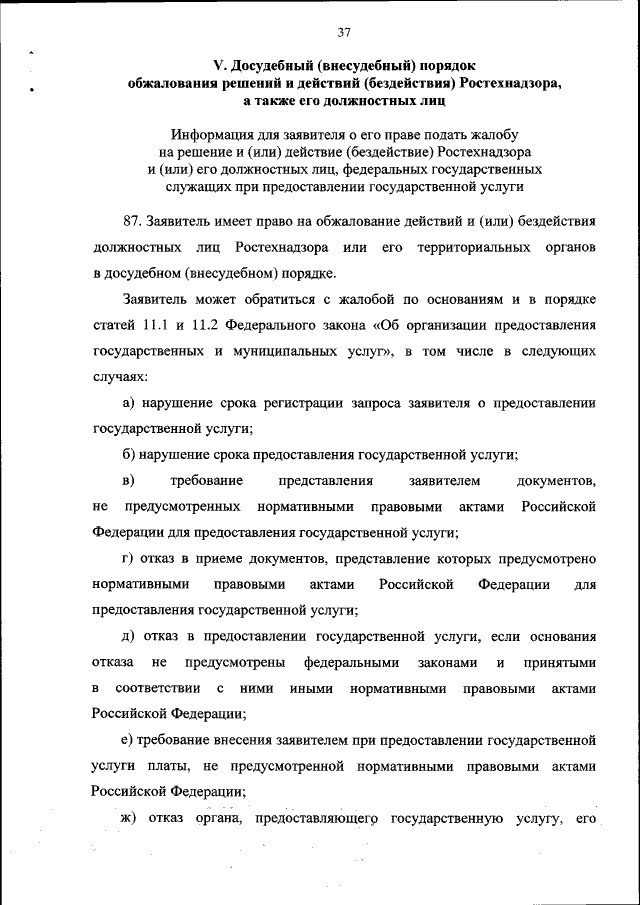 37

V. Досудебный (внесудебный) порядок обжалования решений и действий (бездействия) Ростехнадзора, а также его должностных лиц

Информация для заявителя о его праве подать жалобу на решение и (или) действие (бездействие) Ростехнадзора и (или) его должностных лиц, федеральных государственных служащих при предоставлении государственной услуги

87. Заявитель имеет право на обжалование действий и (или) бездействия должностных лиц Ростехнадзора или его территориальных органов в досудебном (внесудебном) порядке.

Заявитель может обратиться с жалобой по основаниям и в порядке статей 11.1 и 11.2 Федерального закона «Об организации предоставления государственных и муниципальных услуг», в том числе в следующих случаях:

а) нарушение срока регистрации запроса заявителя о предоставлении государственной услуги;

б) нарушение срока предоставления государственной услуги;

в) требование представления заявителем документов, не предусмотренных нормативными правовыми актами Российской Федерации для предоставления государственной услуги;

г) отказ в приеме документов, представление которых предусмотрено нормативными правовыми актами Российской Федерации для предоставления государственной услуги;

д) отказ в предоставлении государственной услуги, если основания отказа не предусмотрены федеральными законами и принятыми в соответствии с ними иными нормативными правовыми актами Российской Федерации;

е) требование внесения заявителем при предоставлении государственной услуги платы, не предусмотренной нормативными правовыми актами Российской Федерации;

ж) отказ органа, предоставляющего государственную услугу, его